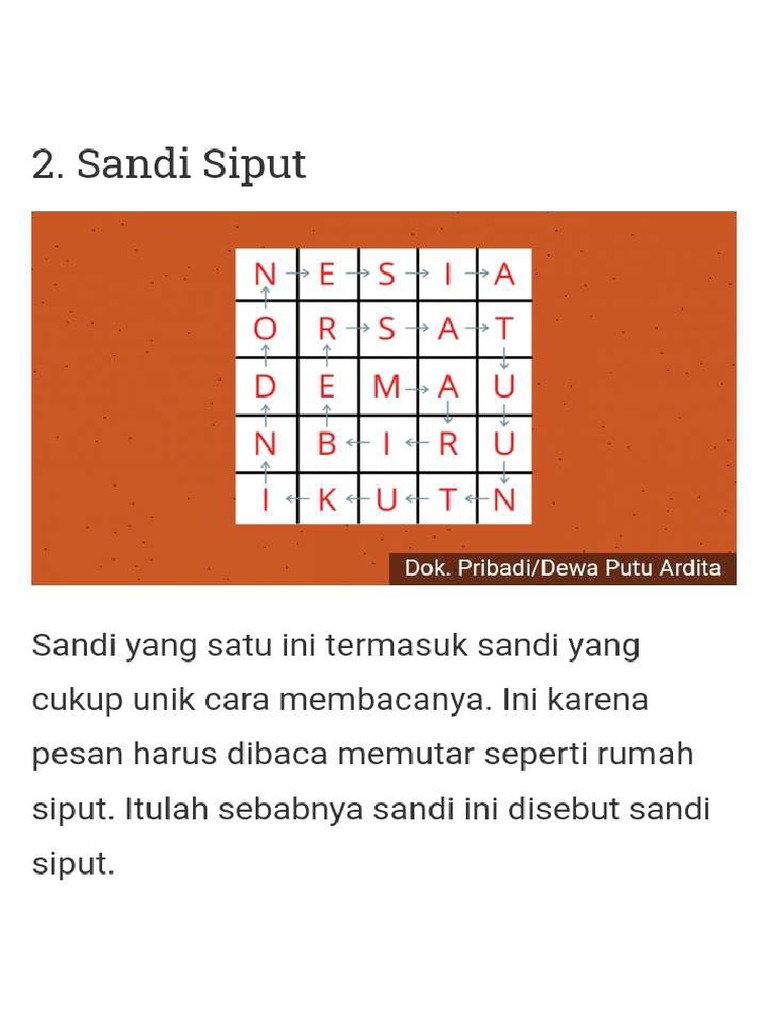 2. Sandi Siput

| N | E | S | I | A |
|---|---|---|---|---|
| O | R | S | A | T |
| D | E | M | A | U |
| N | B | I | R | U |
| I | K | U | T | N |

Dok. Pribadi/Dewa Putu Ardita

Sandi yang satu ini termasuk sandi yang cukup unik cara membacanya. Ini karena pesan harus dibaca memutar seperti rumah siput. Itulah sebabnya sandi ini disebut sandi siput.